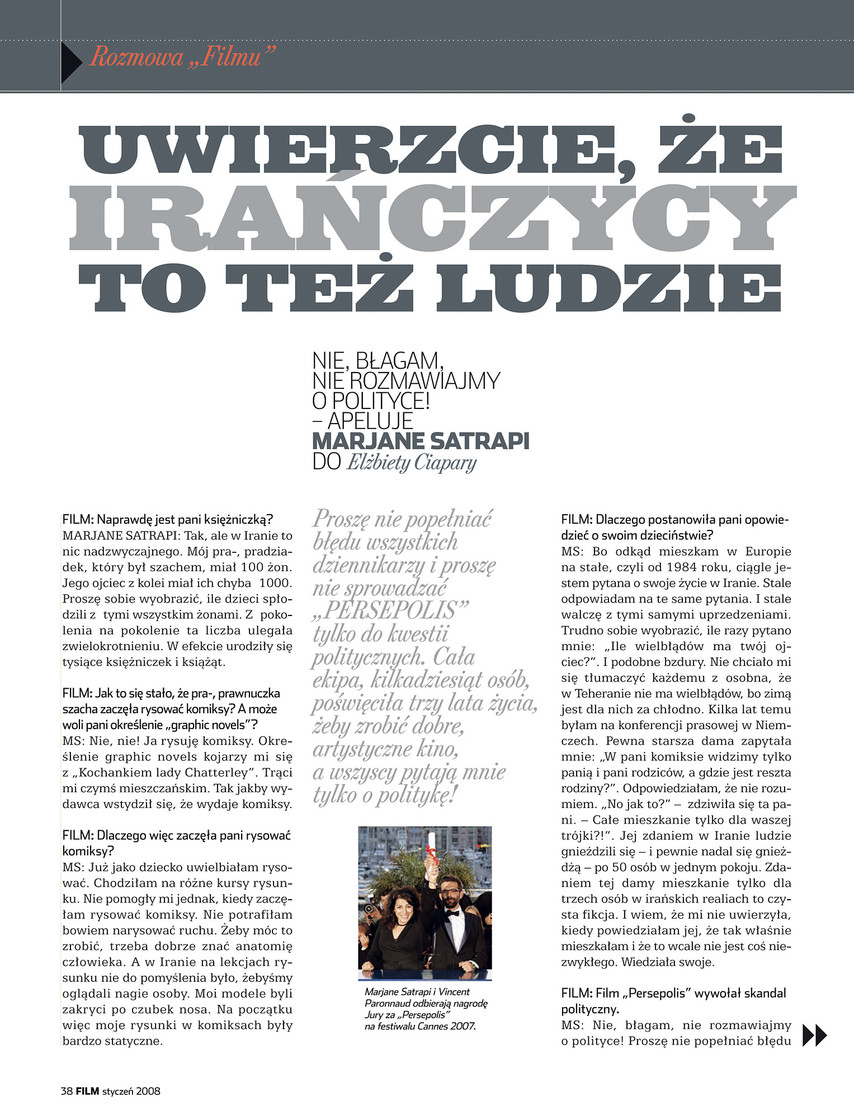 Rozmowa „Filmu”

UWIERZCIE, ŻE IRAŃCZYCY TO TEŻ LUDZIE

NIE, BŁAGAM, NIE ROZMAWIAJMY O POLITYCE! – APELUJE MARJANE SATRAPI DO Elżbiety Ciapary

FILM: Naprawdę jest pani księżniczką?
MARJANE SATRAPI: Tak, ale w Iranie to nic nadzwyczajnego. Mój pra-, pradziadek, który był szachem, miał 100 żon. Jego ojciec z kolei miał ich chyba 1000. Proszę sobie wyobrazić, ile dzieci spłodzili z tymi wszystkim żonami. Z pokolenia na pokolenie ta liczba ulegała zwielokrotnieniu. W efekcie urodziły się tysiące księżniczek i książąt.

FILM: Jak to się stało, że pra-, prawnuczka szacha zaczęła rysować komiksy? A może woli pani określenie „graphic novels”?
MS: Nie, nie! Ja rysuję komiksy. Określenie graphic novels kojarzy mi się z „Kochankiem lady Chatterley”. Trąci mi czymś mieszczańskim. Tak jakby wydawca wstydził się, że wydaje komiksy.

FILM: Dlaczego więc zaczęła pani rysować komiksy?
MS: Już jako dziecko uwielbiałam rysować. Chodziłam na różne kursy rysunku. Nie pomogły mi jednak, kiedy zaczęłam rysować komiksy. Nie potrafiłam bowiem narysować ruchu. Żeby móc to zrobić, trzeba dobrze znać anatomię człowieka. A w Iranie na lekcjach rysunku nie do pomyślenia było, żebyśmy oglądali nagie osoby. Moi modele byli zakryci po czubek nosa. Na początku więc moje rysunki w komiksach były bardzo statyczne.

Proszę nie popełniać błędu wszystkich dziennikarzy i proszę nie sprowadzać „PERSEPOLIS” tylko do kwestii politycznych. Cała ekipa, kilkadziesiąt osób, poświęciła trzy lata życia, żeby zrobić dobre, artystyczne kino, a wszyscy pytają mnie tylko o politykę!

Marjane Satrapi i Vincent Paronnaud odbierają nagrodę Jury za „Persepolis” na festiwalu Cannes 2007.

FILM: Dlaczego postanowiła pani opowiedzieć o swoim dzieciństwie?
MS: Bo odkąd mieszkam w Europie na stałe, czyli od 1984 roku, ciągle jestem pytana o swoje życie w Iranie. Stale odpowiadam na te same pytania. I stale walczę z tymi samymi uprzedzeniami. Trudno sobie wyobrazić, ile razy pytano mnie: „Ile wielbłądów ma twój ojciec?”. I podobne bzdury. Nie chciało mi się tłumaczyć każdemu z osobna, że w Teheranie nie ma wielbłądów, bo zimą jest dla nich za chłodno. Kilka lat temu byłam na konferencji prasowej w Niemczech. Pewna starsza dama zapytała mnie: „W pani komiksie widzimy tylko panią i pani rodziców, a gdzie jest reszta rodziny?”. Odpowiedziałam, że nie rozumiem. „No jak to?” – zdziwiła się ta pani. – Całe mieszkanie tylko dla waszej trójki?!”. Jej zdaniem w Iranie ludzie gnieździli się – i pewnie nadal się gnieżdżą – po 50 osób w jednym pokoju. Zdaniem tej damy mieszkanie tylko dla trzech osób w irańskich realiach to czysta fikcja. I wiem, że mi nie uwierzyła, kiedy powiedziałam jej, że tak właśnie mieszkałam i że to wcale nie jest coś niezwykłego. Wiedziała swoje.

FILM: Film „Persepolis” wywołał skandal polityczny.
MS: Nie, błagam, nie rozmawiajmy o polityce! Proszę nie popełniać błędu

38 FILM styczeń 2008